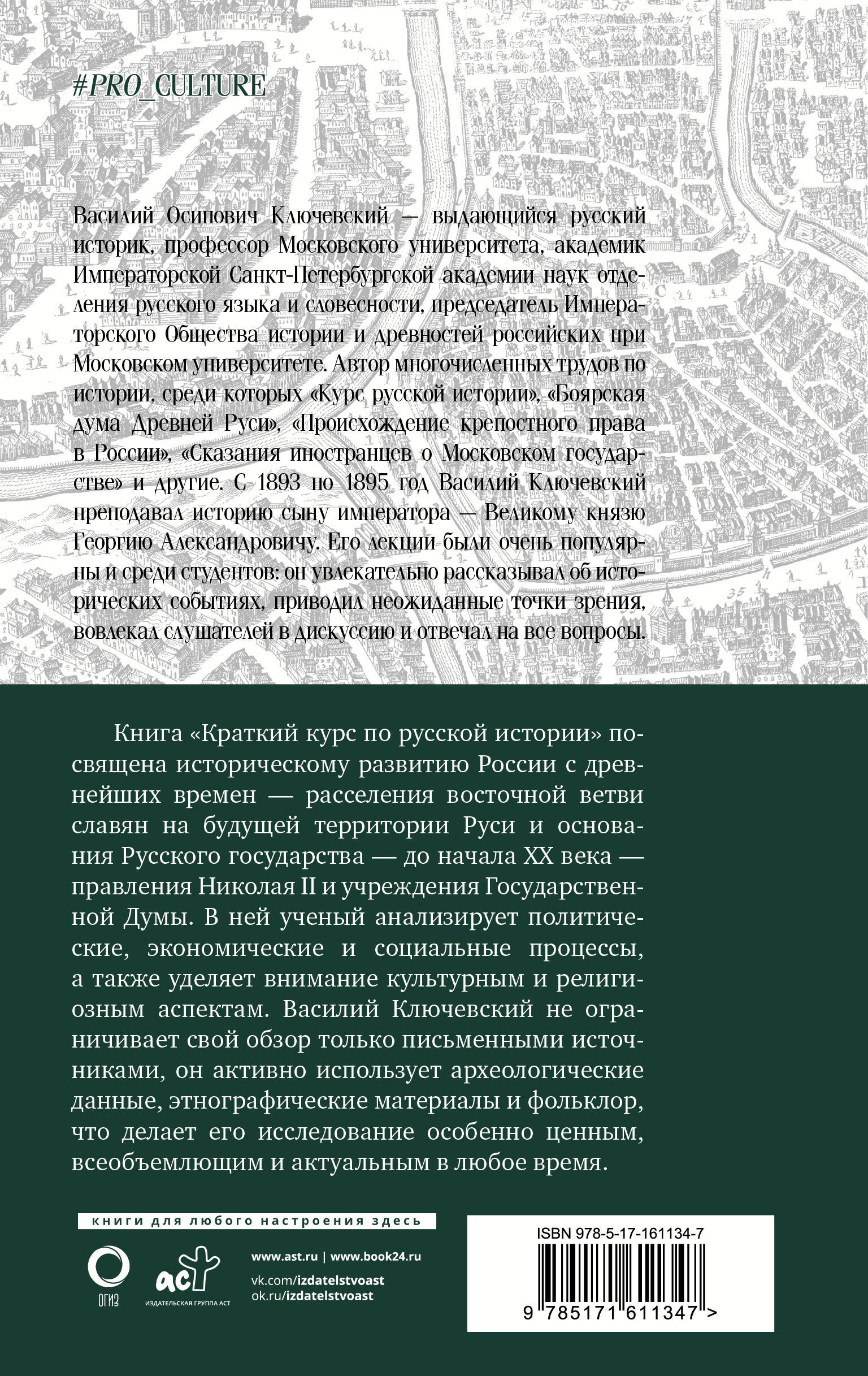 #PRO_CULTURE

Василий Осипович Ключевский — выдающийся русский историк, профессор Московского университета, академик Императорской Санкт-Петербургской академии наук отделения русского языка и словесности, председатель Императорского Общества истории и древностей российских при Московском университете. Автор многочисленных трудов по истории, среди которых «Курс русской истории», «Боярская дума Древней Руси», «Происхождение крепостного права в России», «Сказания иностранцев о Московском государстве» и другие. С 1893 по 1895 год Василий Ключевский преподавал историю сыну императора — Великому князю Георгию Александровичу. Его лекции были очень популярны и среди студентов: он увлекательно рассказывал об исторических событиях, приводил неожиданные точки зрения, вовлекал слушателей в дискуссию и отвечал на все вопросы.

Книга «Краткий курс по русской истории» посвящена историческому развитию России с древнейших времен — расселения восточной ветви славян на будущей территории Руси и основания Русского государства — до начала XX века — правления Николая II и учреждения Государственной Думы. В ней ученый анализирует политические, экономические и социальные процессы, а также уделяет внимание культурным и религиозным аспектам. Василий Ключевский не ограничивает свой обзор только письменными источниками, он активно использует археологические данные, этнографические материалы и фольклор, что делает его исследование особенно ценным, всеобъемлющим и актуальным в любое время.

книги для любого настроения здесь

ОГИЗ

аст
ИЗДАТЕЛЬСКАЯ ГРУППА АСТ

www.ast.ru | www.book24.ru
vk.com/izdatelstvoast
ok.ru/izdatelstvoast

ISBN 978-5-17-161134-7

9 785171 611347 >